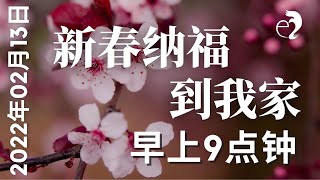 2022年02月13日

e2

新春纳福
到我家
早上9点钟